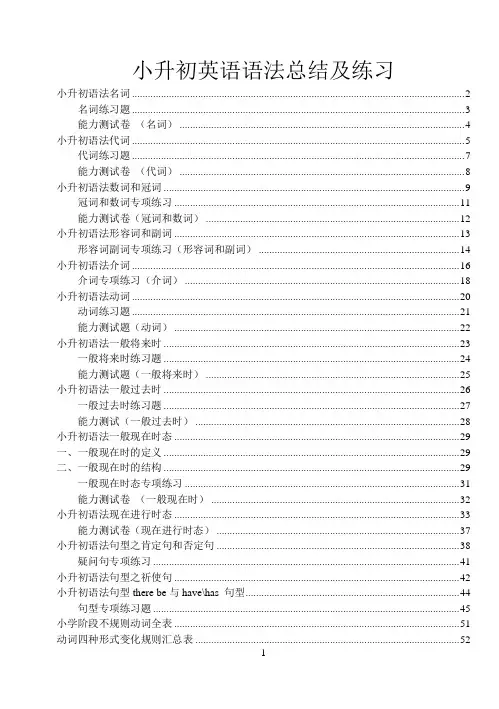 小升初英语语法总结及练习

小升初语法名词 ........ 2
名词练习题 ........ 3
能力测试卷 （名词） ........ 4
小升初语法代词 ........ 5
代词练习题 ........ 7
能力测试卷 （代词） ........ 8
小升初语法数词和冠词 ........ 9
冠词和数词专项练习 ........ 11
能力测试卷（冠词和数词） ........ 12
小升初语法形容词和副词 ........ 13
形容词副词专项练习（形容词和副词） ........ 14
小升初语法介词 ........ 16
介词专项练习（介词） ........ 18
小升初语法动词 ........ 20
动词练习题 ........ 21
能力测试题（动词） ........ 22
小升初语法一般将来时 ........ 23
一般将来时练习题 ........ 24
能力测试题（一般将来时） ........ 25
小升初语法一般过去时 ........ 26
一般过去时练习题 ........ 27
能力测试（一般过去时） ........ 28
小升初语法一般现在时态 ........ 29
一、一般现在时的定义 ........ 29
二、一般现在时的结构 ........ 29
一般现在时态专项练习 ........ 31
能力测试卷 （一般现在时） ........ 32
小升初语法现在进行时态 ........ 33
能力测试卷（现在进行时态） ........ 37
小升初语法句型之肯定句和否定句 ........ 38
疑问句专项练习 ........ 41
小升初语法句型之祈使句 ........ 42
小升初语法句型 there be 与 have\has 句型 ........ 44
句型专项练习题 ........ 45
小学阶段不规则动词全表 ........ 51
动词四种形式变化规则汇总表 ........ 52

1